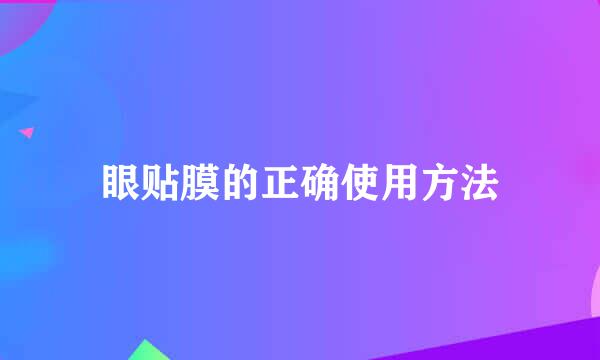 眼贴膜的正确使用方法